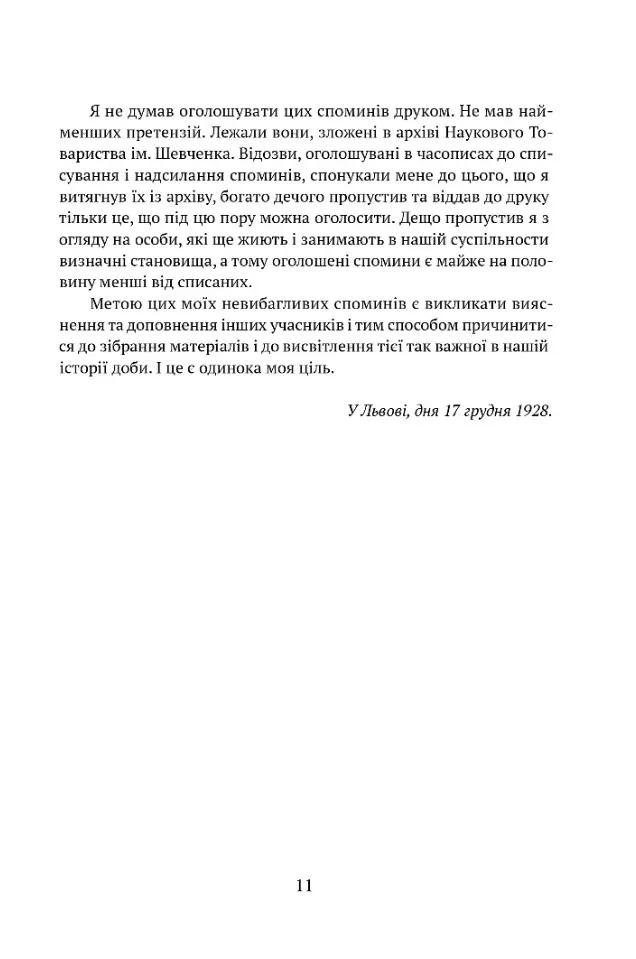 Я не думав оголошувати цих споминів друком. Не мав найменших претензій. Лежали вони, зложені в архіві Наукового Товариства ім. Шевченка. Відозви, оголошувані в часописах до списування і надсилання споминів, спонукали мене до цього, що я витягнув їх із архіву, богато дечого пропустив та віддав до друку тільки це, що під цю пору можна оголосити. Дещо пропустив я з огляду на особи, які ще жиють і занимають в нашій суспільности визначні становища, а тому оголошені спомини є майже на половину менші від списаних.

Метою цих моїх невибагливих споминів є викликати вияснення та доповнення інших учасників і тим способом причинитися до зібрання матеріалів і до висвітлення тієї так важної в нашій історії доби. І це є одинока моя ціль.

У Львові, дня 17 грудня 1928.

11